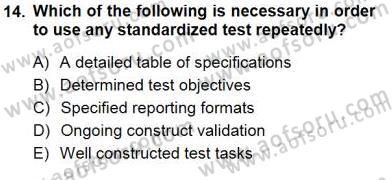 14. Which of the following is necessary in order to use any standardized test repeatedly?

A) A detailed table of specifications
B) Determined test objectives
C) Specified reporting formats
D) Ongoing construct validation
E) Well constructed test tasks

www.aofsoru.com